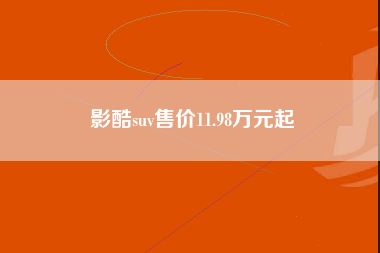 影酷suv售价11.98万元起